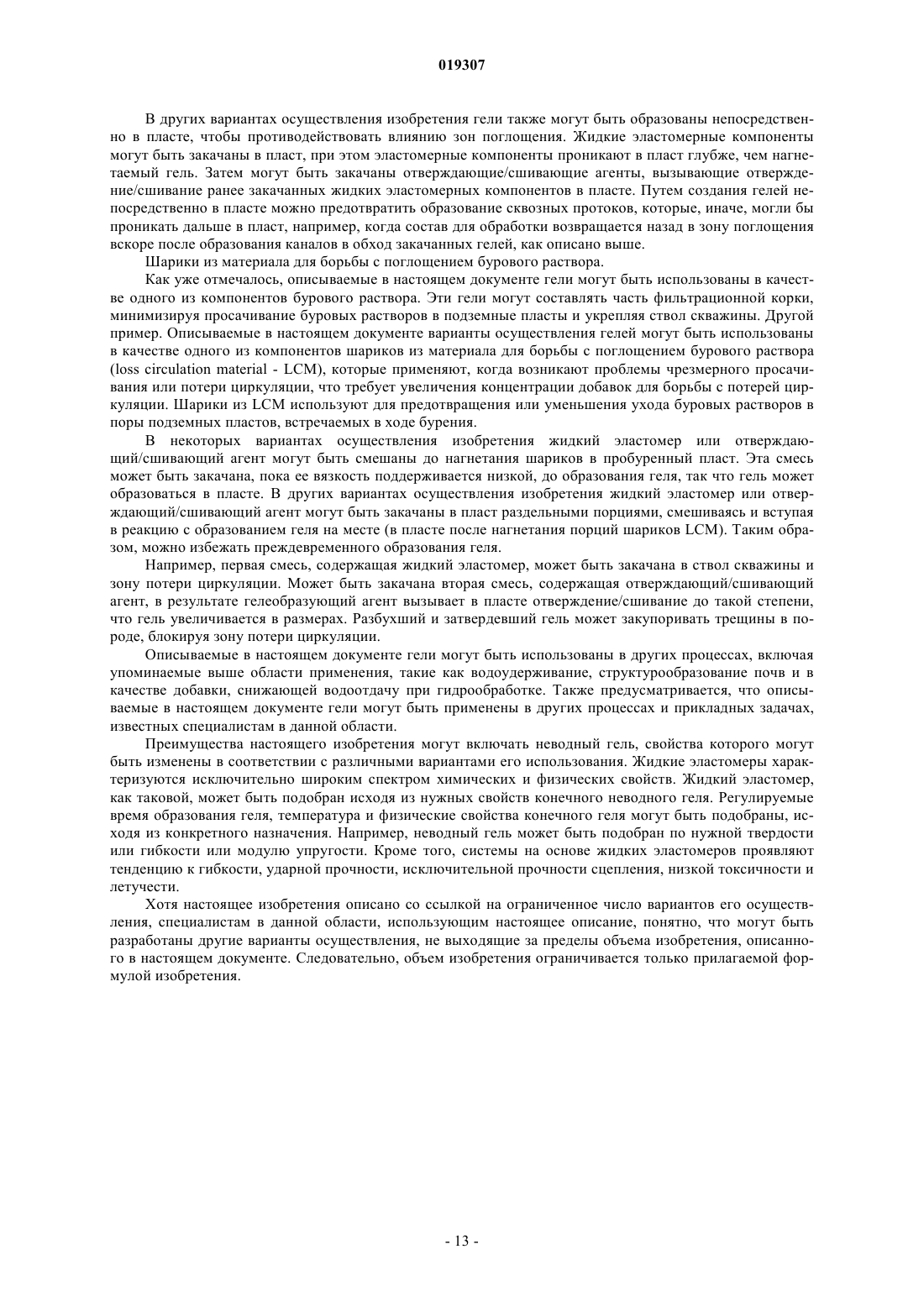 019307

В других вариантах осуществления изобретения гели также могут быть образованы непосредственно в пласте, чтобы противодействовать влиянию зон поглощения. Жидкие эластомерные компоненты могут быть закачаны в пласт, при этом эластомерные компоненты проникают в пласт глубже, чем нагнетаемый гель. Затем могут быть закачаны отверждающие/сшивающие агенты, вызывающие отверждение/сшивание ранее закачанных жидких эластомерных компонентов в пласте. Путем создания гелей непосредственно в пласте можно предотвратить образование сквозных протоков, которые, иначе, могли бы проникать дальше в пласт, например, когда состав для обработки возвращается назад в зону поглощения вскоре после образования каналов в обход закачанных гелей, как описано выше.

Шарики из материала для борьбы с поглощением бурового раствора.

Как уже отмечалось, описываемые в настоящем документе гели могут быть использованы в качестве одного из компонентов бурового раствора. Эти гели могут составлять часть фильтрационной корки, минимизируя просачивание буровых растворов в подземные пласты и укрепляя ствол скважины. Другой пример. Описываемые в настоящем документе варианты осуществления гелей могут быть использованы в качестве одного из компонентов шариков из материала для борьбы с поглощением бурового раствора (loss circulation material - LCM), которые применяют, когда возникают проблемы чрезмерного просачивания или потери циркуляции, что требует увеличения концентрации добавок для борьбы с потерей циркуляции. Шарики из LCM используют для предотвращения или уменьшения ухода буровых растворов в поры подземных пластов, встречаемых в ходе бурения.

В некоторых вариантах осуществления изобретения жидкий эластомер или отверждающий/сшивающий агент могут быть смешаны до нагнетания шариков в пробуренный пласт. Эта смесь может быть закачана, пока ее вязкость поддерживается низкой, до образования геля, так что гель может образоваться в пласте. В других вариантах осуществления изобретения жидкий эластомер или отверждающий/сшивающий агент могут быть закачаны в пласт раздельными порциями, смешиваясь и вступая в реакцию с образованием геля на месте (в пласте после нагнетания порций шариков LCM). Таким образом, можно избежать преждевременного образования геля.

Например, первая смесь, содержащая жидкий эластомер, может быть закачана в ствол скважины и зону потери циркуляции. Может быть закачана вторая смесь, содержащая отверждающий/сшивающий агент, в результате гелеобразующий агент вызывает в пласте отверждение/сшивание до такой степени, что гель увеличивается в размерах. Разбухший и затвердевший гель может закупоривать трещины в породе, блокируя зону потери циркуляции.

Описываемые в настоящем документе гели могут быть использованы в других процессах, включая упоминаемые выше области применения, такие как водоудерживание, структурообразование почв и в качестве добавки, снижающей водоотдачу при гидрообработке. Также предусматривается, что описываемые в настоящем документе гели могут быть применены в других процессах и прикладных задачах, известных специалистам в данной области.

Преимущества настоящего изобретения могут включать неводный гель, свойства которого могут быть изменены в соответствии с различными вариантами его использования. Жидкие эластомеры характеризуются исключительно широким спектром химических и физических свойств. Жидкий эластомер, как таковой, может быть подобран исходя из нужных свойств конечного неводного геля. Регулируемые время образования геля, температура и физические свойства конечного геля могут быть подобраны, исходя из конкретного назначения. Например, неводный гель может быть подобран по нужной твердости или гибкости или модулю упругости. Кроме того, системы на основе жидких эластомеров проявляют тенденцию к гибкости, ударной прочности, исключительной прочности сцепления, низкой токсичности и летучести.

Хотя настоящее изобретения описано со ссылкой на ограниченное число вариантов его осуществления, специалистам в данной области, использующим настоящее описание, понятно, что могут быть разработаны другие варианты осуществления, не выходящие за пределы объема изобретения, описанного в настоящем документе. Следовательно, объем изобретения ограничивается только прилагаемой формулой изобретения.

- 13 -